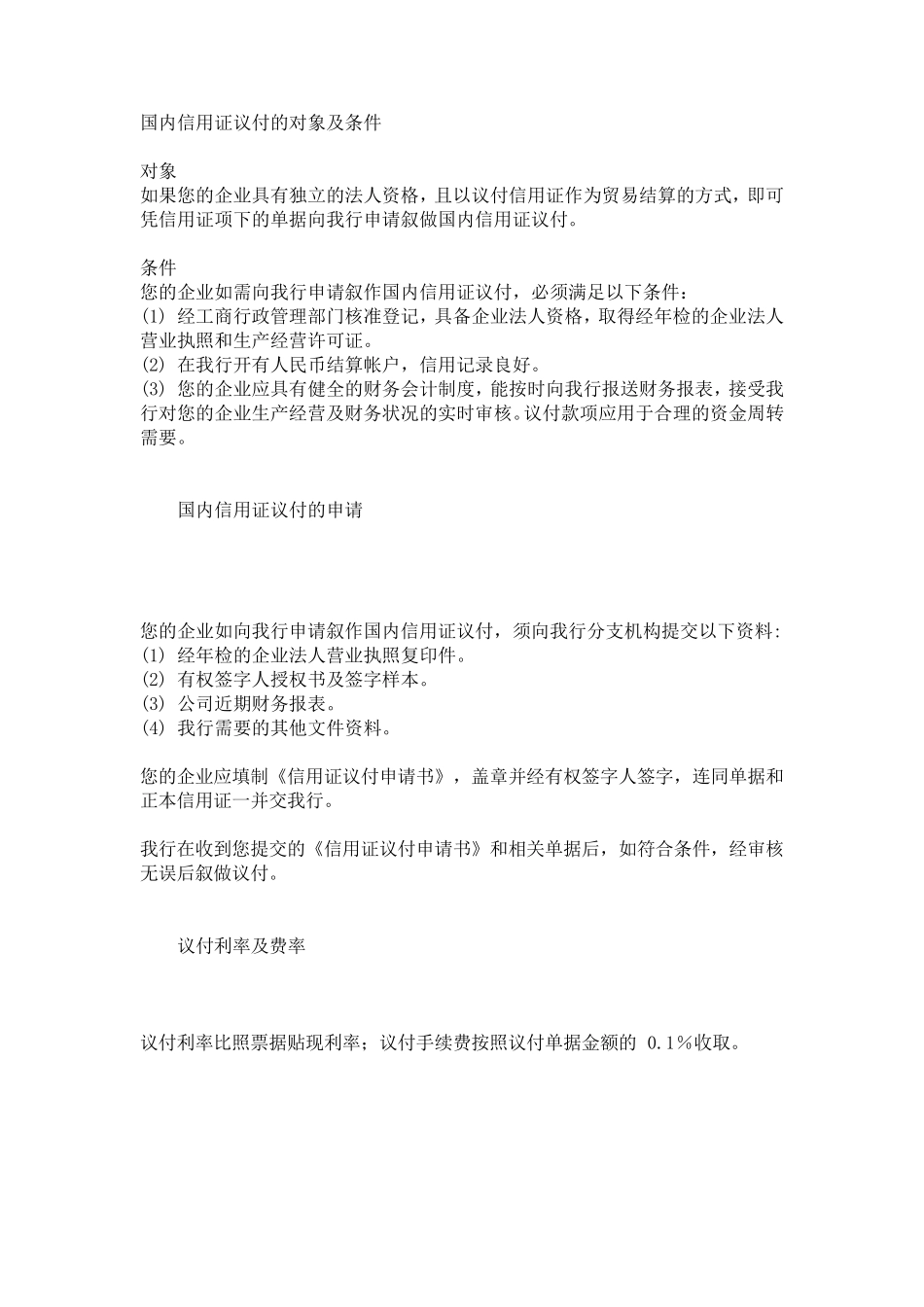 国内信用证议付的对象及条件

对象
如果您的企业具有独立的法人资格，且以议付信用证作为贸易结算的方式，即可凭信用证项下的单据向我行申请叙做国内信用证议付。

条件
您的企业如需向我行申请叙作国内信用证议付，必须满足以下条件：
(1) 经工商行政管理部门核准登记，具备企业法人资格，取得经年检的企业法人营业执照和生产经营许可证。
(2) 在我行开有人民币结算帐户，信用记录良好。
(3) 您的企业应具有健全的财务会计制度，能按时向我行报送财务报表，接受我行对您的企业生产经营及财务状况的实时审核。议付款项应用于合理的资金周转需要。

国内信用证议付的申请

您的企业如向我行申请叙作国内信用证议付，须向我行分支机构提交以下资料:
(1) 经年检的企业法人营业执照复印件。
(2) 有权签字人授权书及签字样本。
(3) 公司近期财务报表。
(4) 我行需要的其他文件资料。

您的企业应填制《信用证议付申请书》，盖章并经有权签字人签字，连同单据和正本信用证一并交我行。

我行在收到您提交的《信用证议付申请书》和相关单据后，如符合条件，经审核无误后叙做议付。

议付利率及费率

议付利率比照票据贴现利率；议付手续费按照议付单据金额的 0.1%收取。